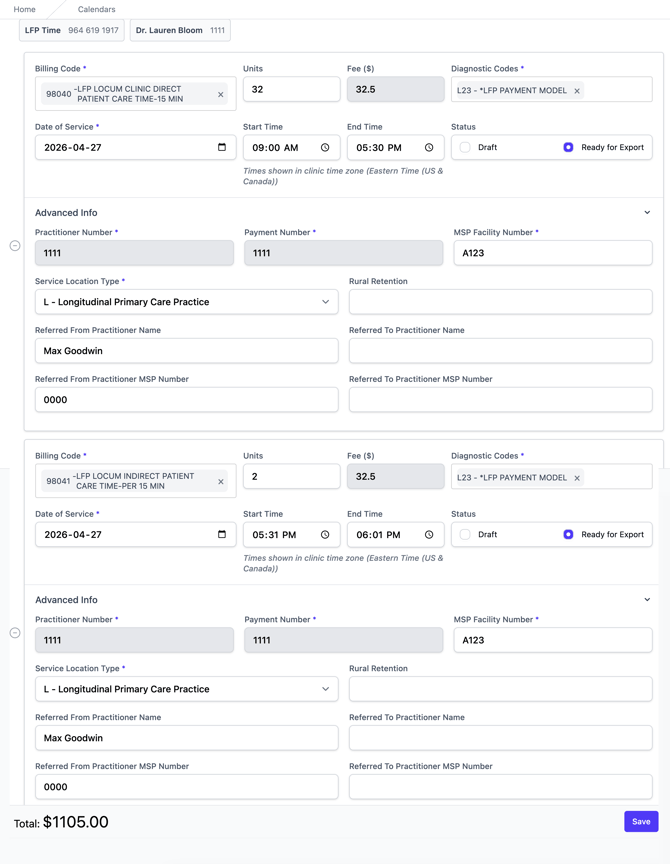 Home Calendars

LFP Time 964 619 1917

Dr. Lauren Bloom 1111

Billing Code *
98040 -LFP LOCUM CLINIC DIRECT PATIENT CARE TIME-15 MIN ×

Units
32

Fee ($)
32.5

Diagnostic Codes *
L23 - *LFP PAYMENT MODEL ×

Date of Service *
2026-04-27

Start Time
09:00 AM

End Time
05:30 PM

Status
Draft
Ready for Export

Times shown in clinic time zone (Eastern Time (US & Canada))

Advanced Info

Practitioner Number *
1111

Payment Number *
1111

MSP Facility Number *
A123

Service Location Type *
L - Longitudinal Primary Care Practice

Rural Retention

Referred From Practitioner Name
Max Goodwin

Referred To Practitioner Name

Referred From Practitioner MSP Number
0000

Referred To Practitioner MSP Number

Billing Code *
98041 -LFP LOCUM INDIRECT PATIENT CARE TIME-PER 15 MIN ×

Units
2

Fee ($)
32.5

Diagnostic Codes *
L23 - *LFP PAYMENT MODEL ×

Date of Service *
2026-04-27

Start Time
05:31 PM

End Time
06:01 PM

Status
Draft
Ready for Export

Times shown in clinic time zone (Eastern Time (US & Canada))

Advanced Info

Practitioner Number *
1111

Payment Number *
1111

MSP Facility Number *
A123

Service Location Type *
L - Longitudinal Primary Care Practice

Rural Retention

Referred From Practitioner Name
Max Goodwin

Referred To Practitioner Name

Referred From Practitioner MSP Number
0000

Referred To Practitioner MSP Number

Total: $1105.00

Save